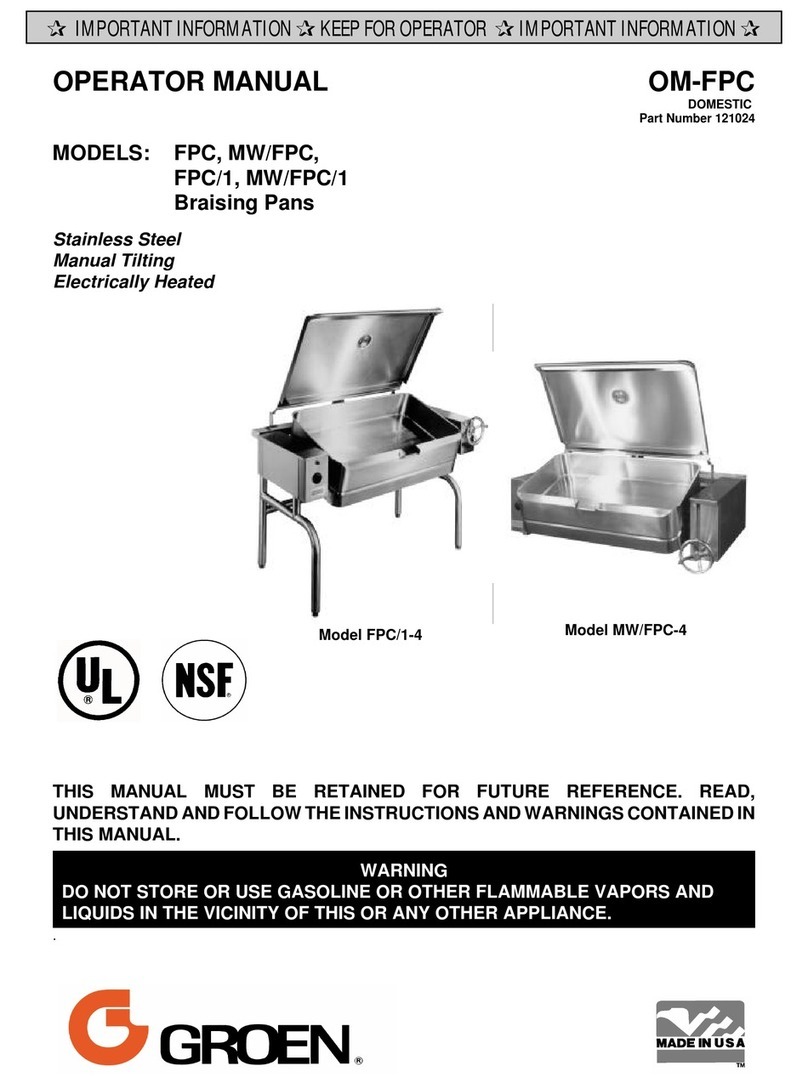 ✰ IMPORTANT INFORMATION ✰ KEEP FOR OPERATOR ✰ IMPORTANT INFORMATION ✰

OPERATOR MANUAL

OM-FPC
DOMESTIC
Part Number 121024

MODELS: FPC, MW/FPC, FPC/1, MW/FPC/1
Braising Pans

Stainless Steel
Manual Tilting
Electrically Heated

Model FPC/1-4

Model MW/FPC-4

UL ®

NSF ®

THIS MANUAL MUST BE RETAINED FOR FUTURE REFERENCE. READ, UNDERSTAND AND FOLLOW THE INSTRUCTIONS AND WARNINGS CONTAINED IN THIS MANUAL.

WARNING
DO NOT STORE OR USE GASOLINE OR OTHER FLAMMABLE VAPORS AND LIQUIDS IN THE VICINITY OF THIS OR ANY OTHER APPLIANCE.

.

GROEN ®

MADE IN USA
TM